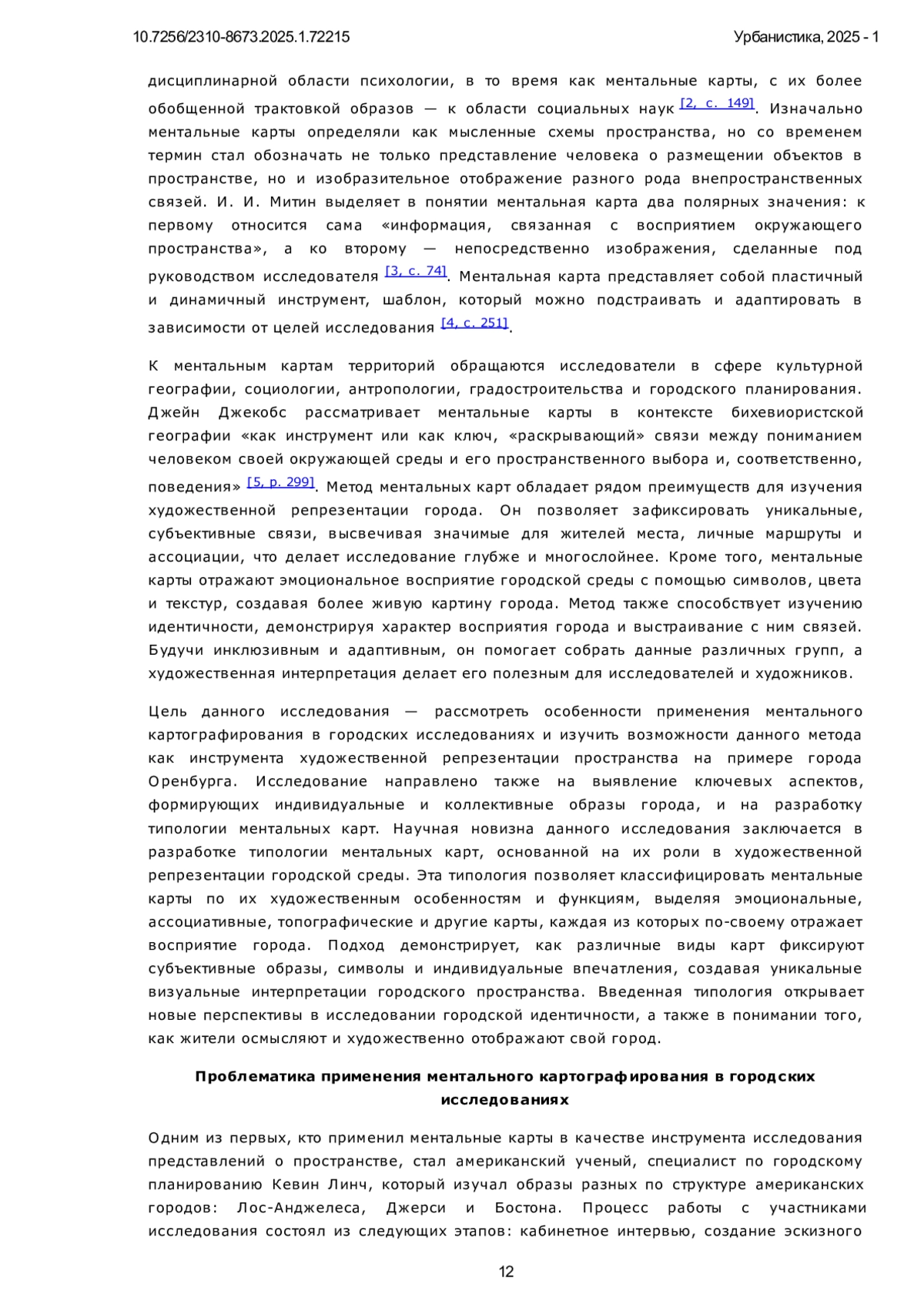 10.7256/2310-8673.2025.1.72215

Урбанистика, 2025 - 1

дисциплинарной области психологии, в то время как ментальные карты, с их более обобщенной трактовкой образов — к области социальных наук [2, с. 149]. Изначально ментальные карты определяли как мысленные схемы пространства, но со временем термин стал обозначать не только представление человека о размещении объектов в пространстве, но и изобразительное отображение разного рода внепространственных связей. И. И. Митин выделяет в понятии ментальная карта два полярных значения: к первому относится сама «информация, связанная с восприятием окружающего пространства», а ко второму — непосредственно изображения, сделанные под руководством исследователя [3, с. 74]. Ментальная карта представляет собой пластичный и динамичный инструмент, шаблон, который можно подстраивать и адаптировать в зависимости от целей исследования [4, с. 251].

К ментальным картам территорий обращаются исследователи в сфере культурной географии, социологии, антропологии, градостроительства и городского планирования. Джейн Джекобс рассматривает ментальные карты в контексте бихевиористской географии «как инструмент или как ключ, «раскрывающий» связи между пониманием человеком своей окружающей среды и его пространственного выбора и, соответственно, поведения» [5, p. 299]. Метод ментальных карт обладает рядом преимуществ для изучения художественной репрезентации города. Он позволяет зафиксировать уникальные, субъективные связи, высвечивая значимые для жителей места, личные маршруты и ассоциации, что делает исследование глубже и многослойнее. Кроме того, ментальные карты отражают эмоциональное восприятие городской среды с помощью символов, цвета и текстур, создавая более живую картину города. Метод также способствует изучению идентичности, демонстрируя характер восприятия города и выстраивание с ним связей. Будучи инклюзивным и адаптивным, он помогает собрать данные различных групп, а художественная интерпретация делает его полезным для исследователей и художников.

Цель данного исследования — рассмотреть особенности применения ментального картографирования в городских исследованиях и изучить возможности данного метода как инструмента художественной репрезентации пространства на примере города Оренбурга. Исследование направлено также на выявление ключевых аспектов, формирующих индивидуальные и коллективные образы города, и на разработку типологии ментальных карт. Научная новизна данного исследования заключается в разработке типологии ментальных карт, основанной на их роли в художественной репрезентации городской среды. Эта типология позволяет классифицировать ментальные карты по их художественным особенностям и функциям, выделяя эмоциональные, ассоциативные, топографические и другие карты, каждая из которых по-своему отражает восприятие города. Подход демонстрирует, как различные виды карт фиксируют субъективные образы, символы и индивидуальные впечатления, создавая уникальные визуальные интерпретации городского пространства. Введенная типология открывает новые перспективы в исследовании городской идентичности, а также в понимании того, как жители осмысляют и художественно отображают свой город.

Проблематика применения ментального картографирования в городских исследованиях

Одним из первых, кто применил ментальные карты в качестве инструмента исследования представлений о пространстве, стал американский ученый, специалист по городскому планированию Кевин Линч, который изучал образы разных по структуре американских городов: Лос-Анджелеса, Джерси и Бостона. Процесс работы с участниками исследования состоял из следующих этапов: кабинетное интервью, создание эскизного

12